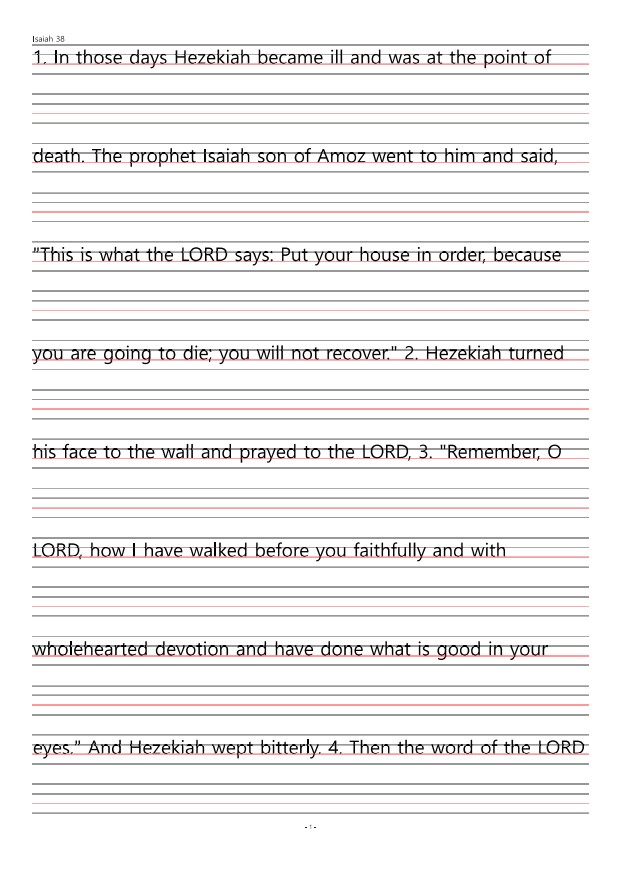 Isaiah 38

1. In those days Hezekiah became ill and was at the point of death. The prophet Isaiah son of Amoz went to him and said, "This is what the LORD says: Put your house in order, because you are going to die; you will not recover." 2. Hezekiah turned his face to the wall and prayed to the LORD, 3. "Remember, O LORD, how I have walked before you faithfully and with wholehearted devotion and have done what is good in your eyes." And Hezekiah wept bitterly. 4. Then the word of the LORD

- 1 -